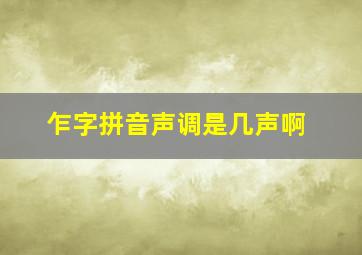 乍字拼音声调是几声啊